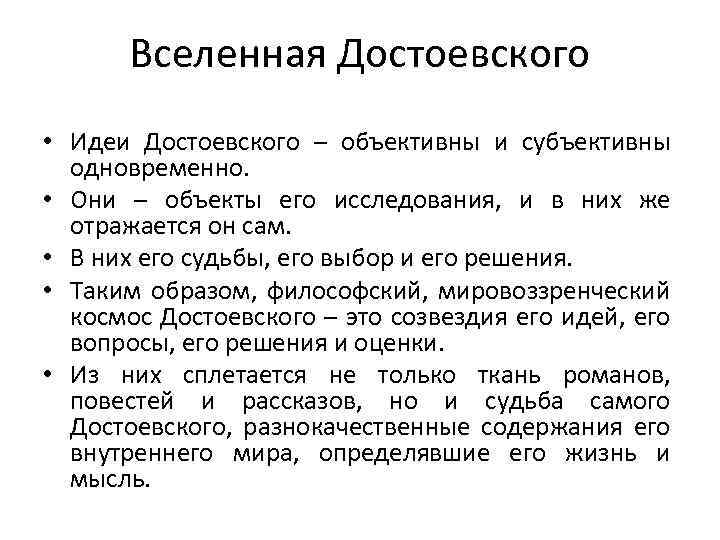 Вселенная Достоевского

• Идеи Достоевского – объективны и субъективны одновременно.
• Они – объекты его исследования, и в них же отражается он сам.
• В них его судьбы, его выбор и его решения.
• Таким образом, философский, мировоззренческий космос Достоевского – это созвездия его идей, его вопросы, его решения и оценки.
• Из них сплетается не только ткань романов, повестей и рассказов, но и судьба самого Достоевского, разнокачественные содержания его внутреннего мира, определявшие его жизнь и мысль.